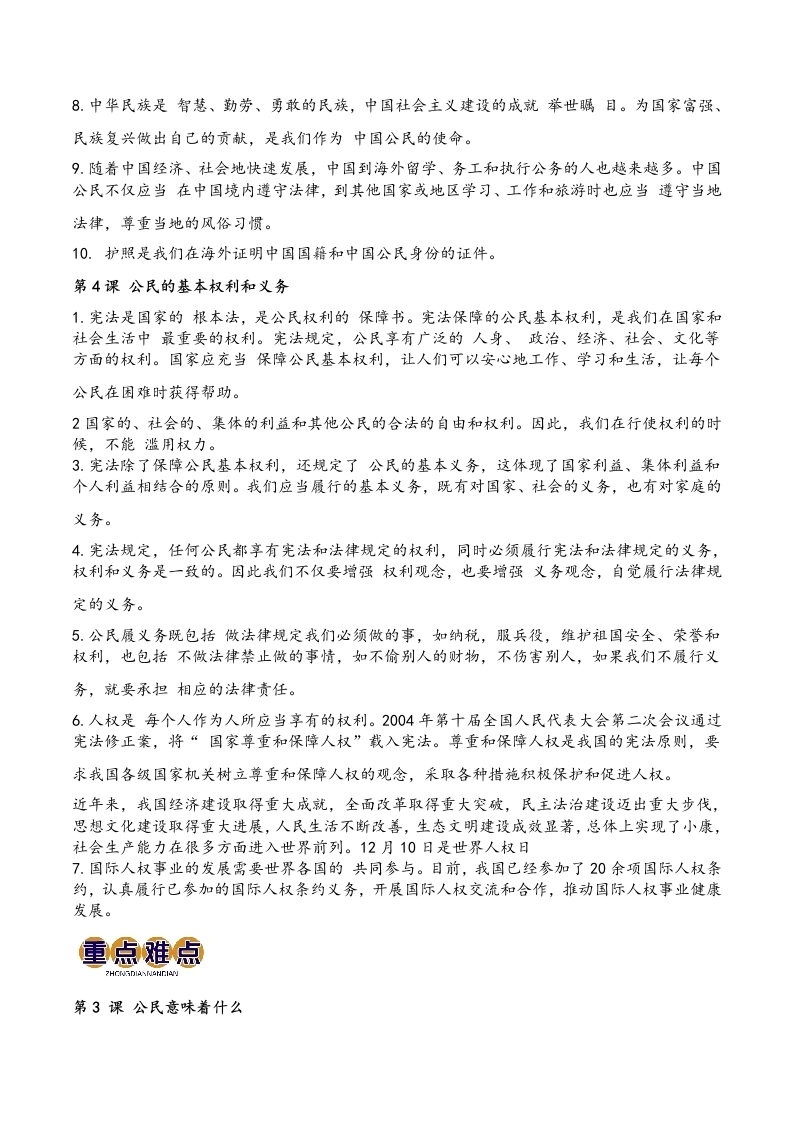 8. 中华民族是 智慧、勤劳、勇敢的民族，中国社会主义建设的成就 举世瞩 目。为国家富强、民族复兴做出自己的贡献，是我们作为 中国公民的使命。

9. 随着中国经济、社会地快速发展，中国到海外留学、务工和执行公务的人也越来越多。中国公民不仅应当 在中国境内遵守法律，到其他国家或地区学习、工作和旅游时也应当 遵守当地法律，尊重当地的风俗习惯。

10. 护照是我们在海外证明中国国籍和中国公民身份的证件。

第 4 课 公民的基本权利和义务

1. 宪法是国家的 根本法，是公民权利的 保障书。宪法保障的公民基本权利，是我们在国家和社会生活中 最重要的权利。宪法规定，公民享有广泛的 人身、 政治、经济、社会、文化等方面的权利。国家应充当 保障公民基本权利，让人们可以安心地工作、学习和生活，让每个公民在困难时获得帮助。

2 国家的、社会的、集体的利益和其他公民的合法的自由和权利。因此，我们在行使权利的时候，不能 滥用权力。

3. 宪法除了保障公民基本权利，还规定了 公民的基本义务，这体现了国家利益、集体利益和个人利益相结合的原则。我们应当履行的基本义务，既有对国家、社会的义务，也有对家庭的义务。

4. 宪法规定，任何公民都享有宪法和法律规定的权利，同时必须履行宪法和法律规定的义务，权利和义务是一致的。因此我们不仅要增强 权利观念，也要增强 义务观念，自觉履行法律规定的义务。

5. 公民履义务既包括 做法律规定我们必须做的事，如纳税，服兵役，维护祖国安全、荣誉和权利，也包括 不做法律禁止做的事情，如不偷别人的财物，不伤害别人，如果我们不履行义务，就要承担 相应的法律责任。

6. 人权是 每个人作为人所应当享有的权利。2004 年第十届全国人民代表大会第二次会议通过宪法修正案，将“ 国家尊重和保障人权”载入宪法。尊重和保障人权是我国的宪法原则，要求我国各级国家机关树立尊重和保障人权的观念，采取各种措施积极保护和促进人权。

近年来，我国经济建设取得重大成就，全面改革取得重大突破，民主法治建设迈出重大步伐，思想文化建设取得重大进展，人民生活不断改善，生态文明建设成效显著，总体上实现了小康，社会生产能力在很多方面进入世界前列。12 月 10 日是世界人权日

7. 国际人权事业的发展需要世界各国的 共同参与。目前，我国已经参加了 20 余项国际人权条约，认真履行已参加的国际人权条约义务，开展国际人权交流和合作，推动国际人权事业健康发展。

重点难点
ZHONGDIANNANDIAN

第 3 课 公民意味着什么